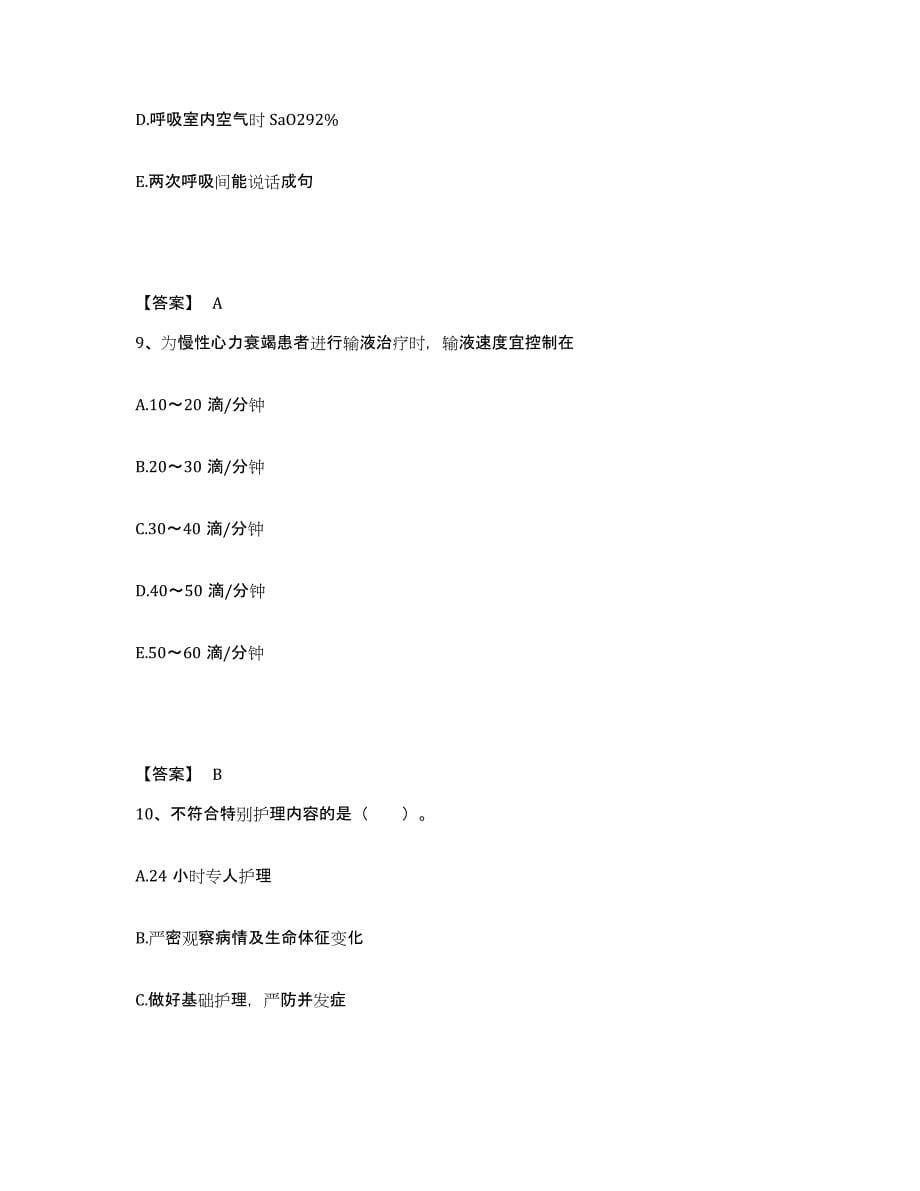 D.呼吸室内空气时 SaO292%

E.两次呼吸间能说话成句

【答案】 A

9、为慢性心力衰竭患者进行输液治疗时，输液速度宜控制在

A.10～20 滴/分钟

B.20～30 滴/分钟

C.30～40 滴/分钟

D.40～50 滴/分钟

E.50～60 滴/分钟

【答案】 B

10、不符合特别护理内容的是（　　）。

A.24 小时专人护理

B.严密观察病情及生命体征变化

C.做好基础护理，严防并发症